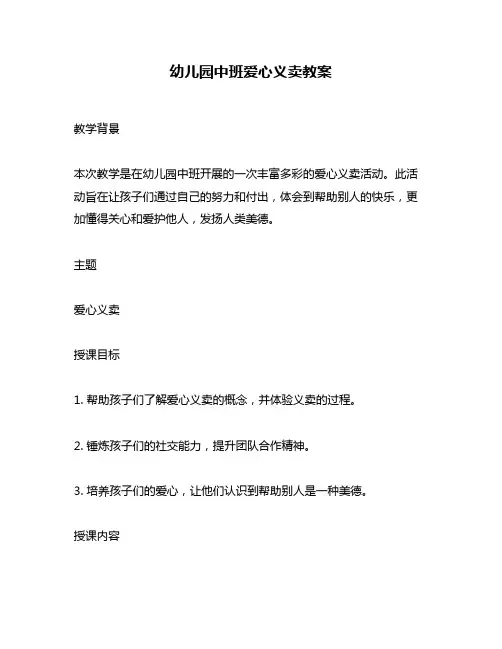 幼儿园中班爱心义卖教案

教学背景

本次教学是在幼儿园中班开展的一次丰富多彩的爱心义卖活动。此活动旨在让孩子们通过自己的努力和付出，体会到帮助别人的快乐，更加懂得关心和爱护他人，发扬人类美德。

主题

爱心义卖

授课目标

1. 帮助孩子们了解爱心义卖的概念，并体验义卖的过程。

2. 锤炼孩子们的社交能力，提升团队合作精神。

3. 培养孩子们的爱心，让他们认识到帮助别人是一种美德。

授课内容